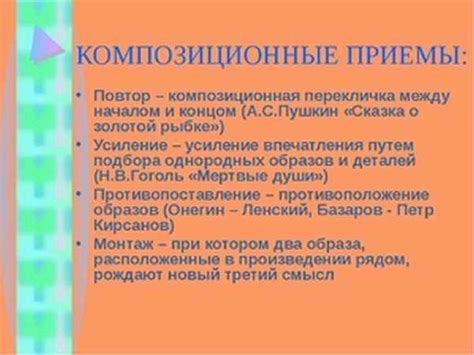 КОМПОЗИЦИОННЫЕ ПРИЕМЫ:

• Повтор – композиционная перекличка между началом и концом (А.С.Пушкин «Сказка о золотой рыбке»)
• Усиление – усиление впечатления путем подбора однородных образов и деталей (Н.В.Гоголь «Мертвые души»)
• Противопоставление – противоположение образов (Онегин – Ленский, Базаров - Петр Кирсанов)
• Монтаж – при котором два образа, расположенные в произведении рядом, рождают новый третий смысл